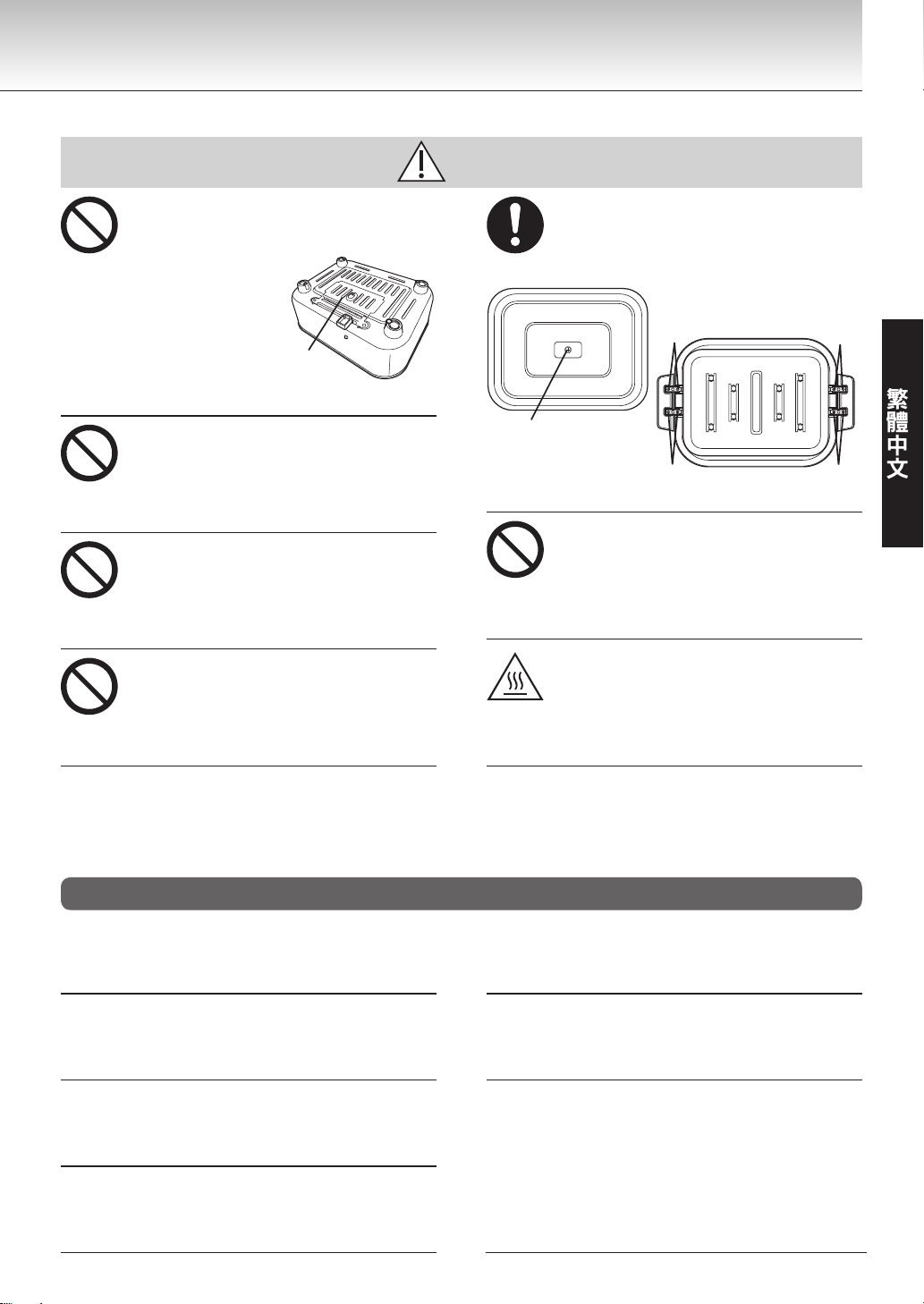 繁體中文